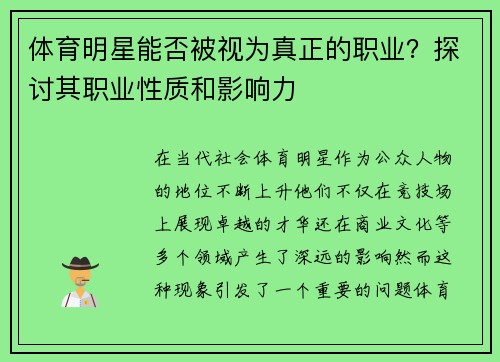 体育明星能否被视为真正的职业？探讨其职业性质和影响力

在当代社会体育明星作为公众人物的地位不断上升他们不仅在竞技场上展现卓越的才华还在商业文化等多个领域产生了深远的影响然而这种现象引发了一个重要的问题体育